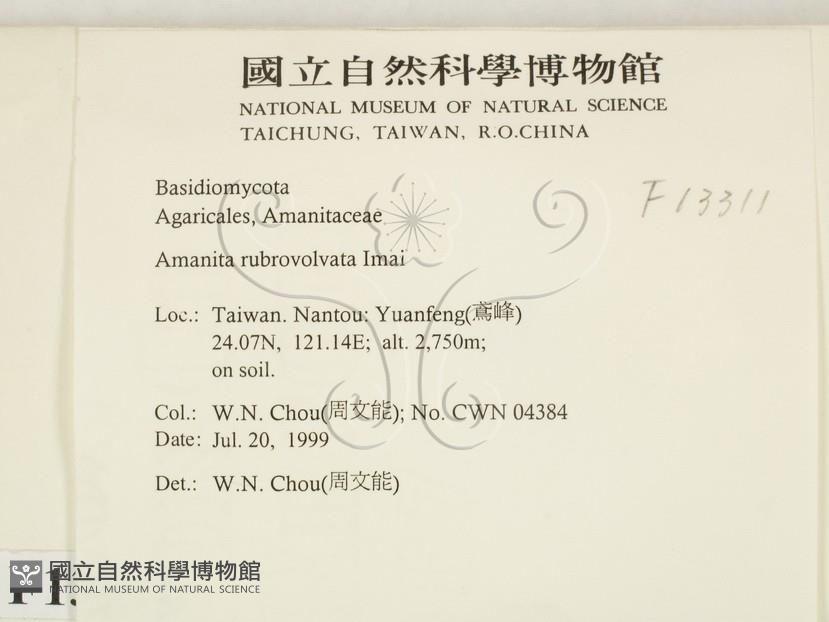 國立自然科學博物館
NATIONAL MUSEUM OF NATURAL SCIENCE
TAICHUNG, TAIWAN, R.O.CHINA

Basidiomycota
Agaricales, Amanitaceae

F13311

Amanita rubrovolvata Imai

Loc.: Taiwan. Nantou: Yuanfeng(鳶峰)
24.07N, 121.14E; alt. 2,750m;
on soil.

Col.: W.N. Chou(周文能); No. CWN 04384
Date: Jul. 20, 1999

Det.: W.N. Chou(周文能)

國立自然科學博物館
NATIONAL MUSEUM OF NATURAL SCIENCE